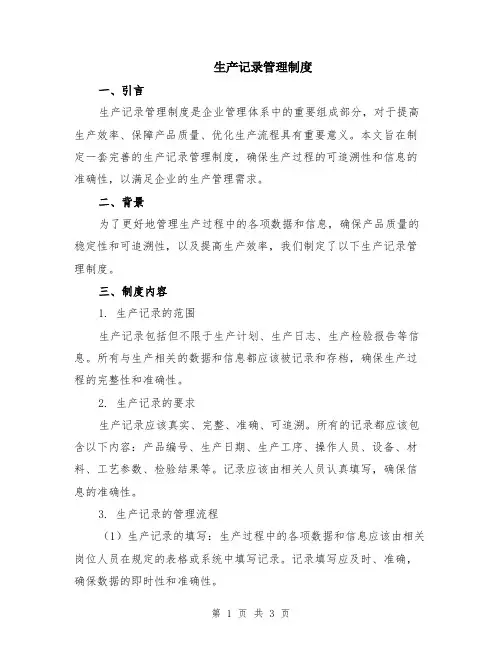 生产记录管理制度

一、引言

生产记录管理制度是企业管理体系中的重要组成部分，对于提高生产效率、保障产品质量、优化生产流程具有重要意义。本文旨在制定一套完善的生产记录管理制度，确保生产过程的可追溯性和信息的准确性，以满足企业的生产管理需求。

二、背景

为了更好地管理生产过程中的各项数据和信息，确保产品质量的稳定性和可追溯性，以及提高生产效率，我们制定了以下生产记录管理制度。

三、制度内容

1. 生产记录的范围

生产记录包括但不限于生产计划、生产日志、生产检验报告等信息。所有与生产相关的数据和信息都应该被记录和存档，确保生产过程的完整性和准确性。

2. 生产记录的要求

生产记录应该真实、完整、准确、可追溯。所有的记录都应该包含以下内容：产品编号、生产日期、生产工序、操作人员、设备、材料、工艺参数、检验结果等。记录应该由相关人员认真填写，确保信息的准确性。

3. 生产记录的管理流程

（1）生产记录的填写：生产过程中的各项数据和信息应该由相关岗位人员在规定的表格或系统中填写记录。记录填写应及时、准确，确保数据的即时性和准确性。

第 1 页 共 3 页